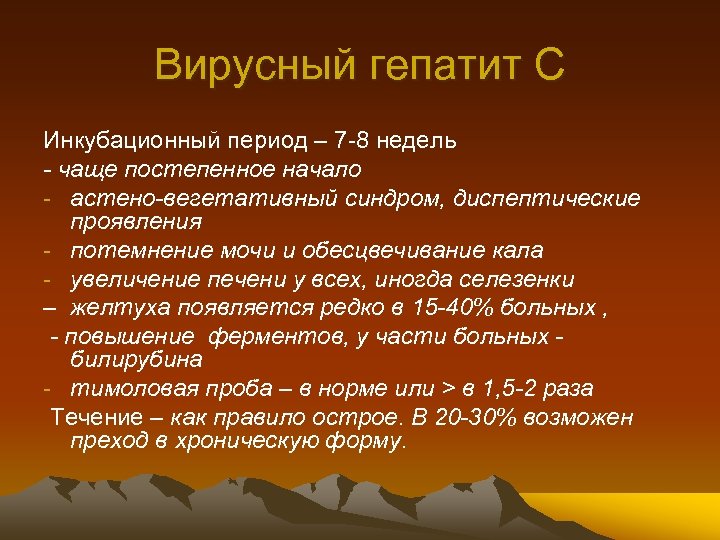 Вирусный гепатит С

Инкубационный период – 7-8 недель
- чаще постепенное начало
- астено-вегетативный синдром, диспептические проявления
- потемнение мочи и обесцвечивание кала
- увеличение печени у всех, иногда селезенки
– желтуха появляется редко в 15-40% больных ,
- повышение ферментов, у части больных - билирубина
- тимоловая проба – в норме или > в 1,5-2 раза
Течение – как правило острое. В 20-30% возможен преход в хроническую форму.